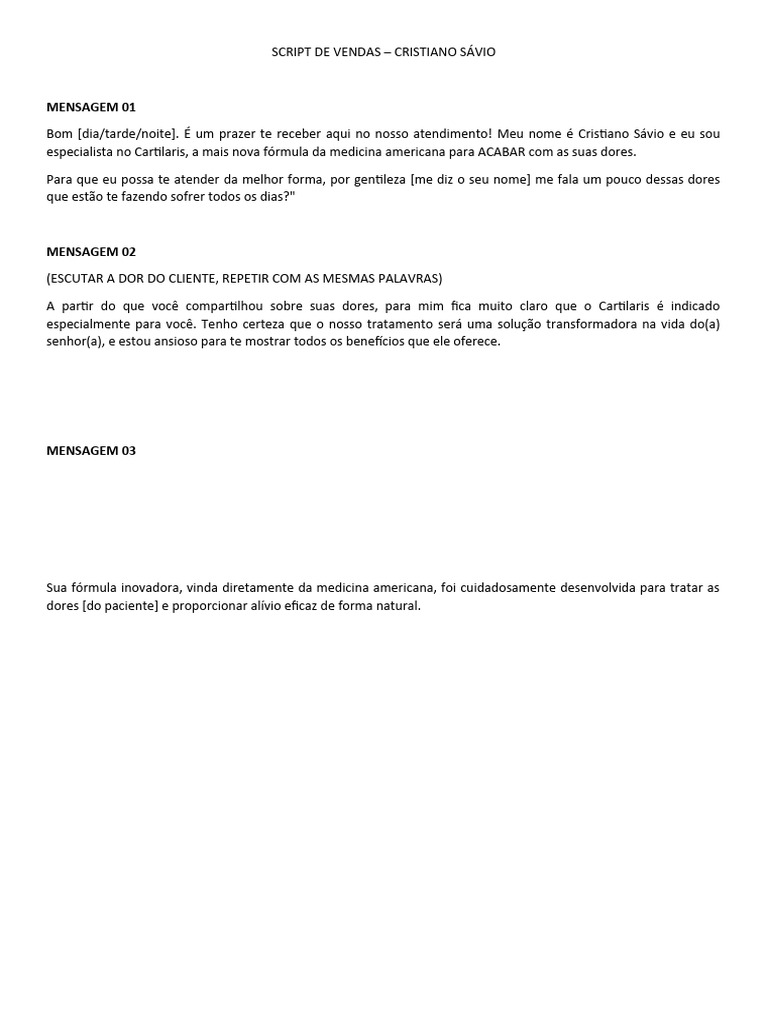 SCRIPT DE VENDAS – CRISTIANO SÁVIO

MENSAGEM 01

Bom [dia/tarde/noite]. É um prazer te receber aqui no nosso atendimento! Meu nome é Cristiano Sávio e eu sou especialista no Cartilaris, a mais nova fórmula da medicina americana para ACABAR com as suas dores.

Para que eu possa te atender da melhor forma, por gentileza [me diz o seu nome] me fala um pouco dessas dores que estão te fazendo sofrer todos os dias?"

MENSAGEM 02

(ESCUTAR A DOR DO CLIENTE, REPETIR COM AS MESMAS PALAVRAS)

A partir do que você compartilhou sobre suas dores, para mim fica muito claro que o Cartilaris é indicado especialmente para você. Tenho certeza que o nosso tratamento será uma solução transformadora na vida do(a) senhor(a), e estou ansioso para te mostrar todos os benefícios que ele oferece.

MENSAGEM 03

Sua fórmula inovadora, vinda diretamente da medicina americana, foi cuidadosamente desenvolvida para tratar as dores [do paciente] e proporcionar alívio eficaz de forma natural.